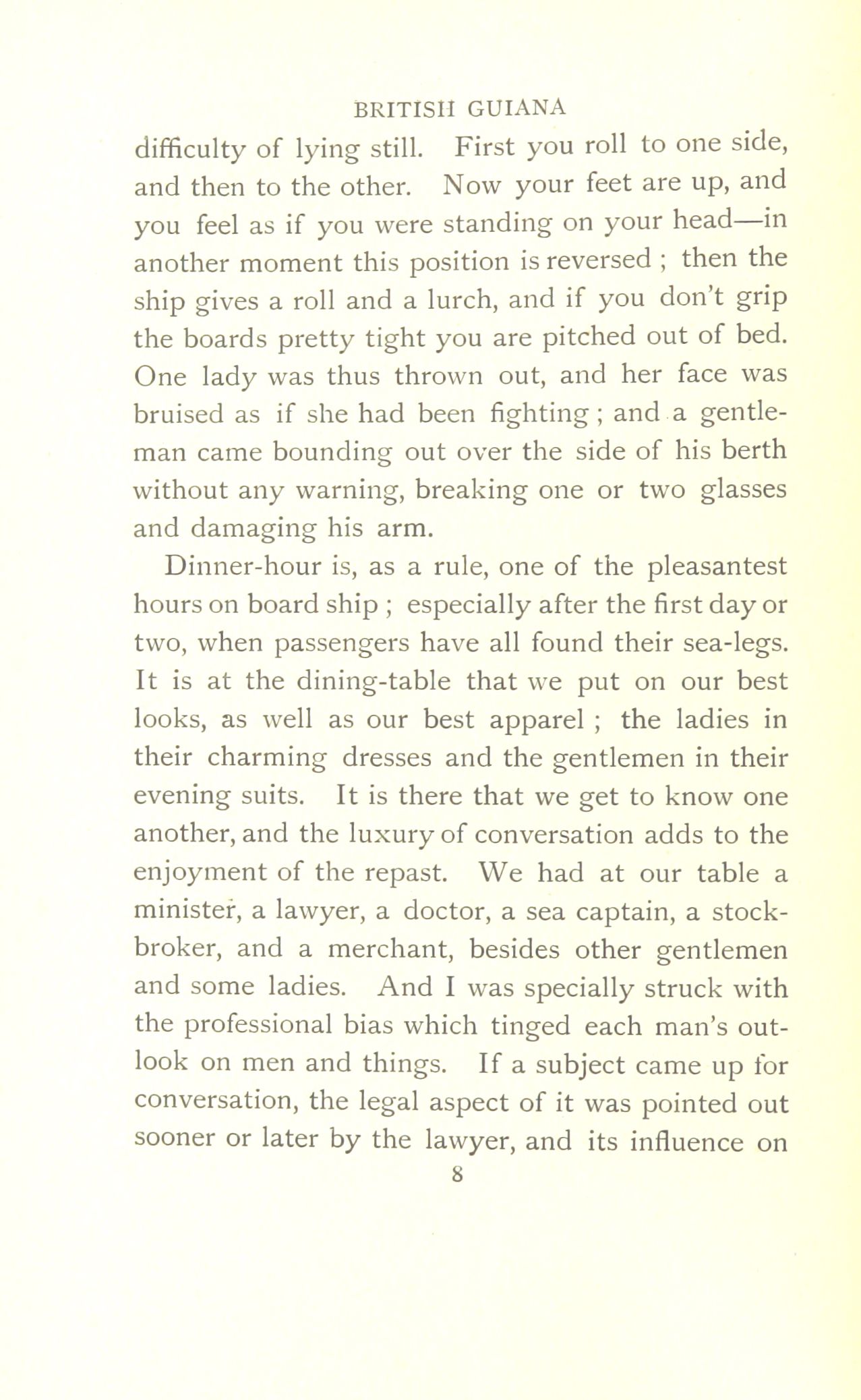 BRITISH GUIANA

difficulty of lying still. First you roll to one side, and then to the other. Now your feet are up, and you feel as if you were standing on your head—in another moment this position is reversed ; then the ship gives a roll and a lurch, and if you don't grip the boards pretty tight you are pitched out of bed. One lady was thus thrown out, and her face was bruised as if she had been fighting ; and a gentleman came bounding out over the side of his berth without any warning, breaking one or two glasses and damaging his arm.

Dinner-hour is, as a rule, one of the pleasantest hours on board ship ; especially after the first day or two, when passengers have all found their sea-legs. It is at the dining-table that we put on our best looks, as well as our best apparel ; the ladies in their charming dresses and the gentlemen in their evening suits. It is there that we get to know one another, and the luxury of conversation adds to the enjoyment of the repast. We had at our table a minister, a lawyer, a doctor, a sea captain, a stockbroker, and a merchant, besides other gentlemen and some ladies. And I was specially struck with the professional bias which tinged each man's outlook on men and things. If a subject came up for conversation, the legal aspect of it was pointed out sooner or later by the lawyer, and its influence on

8